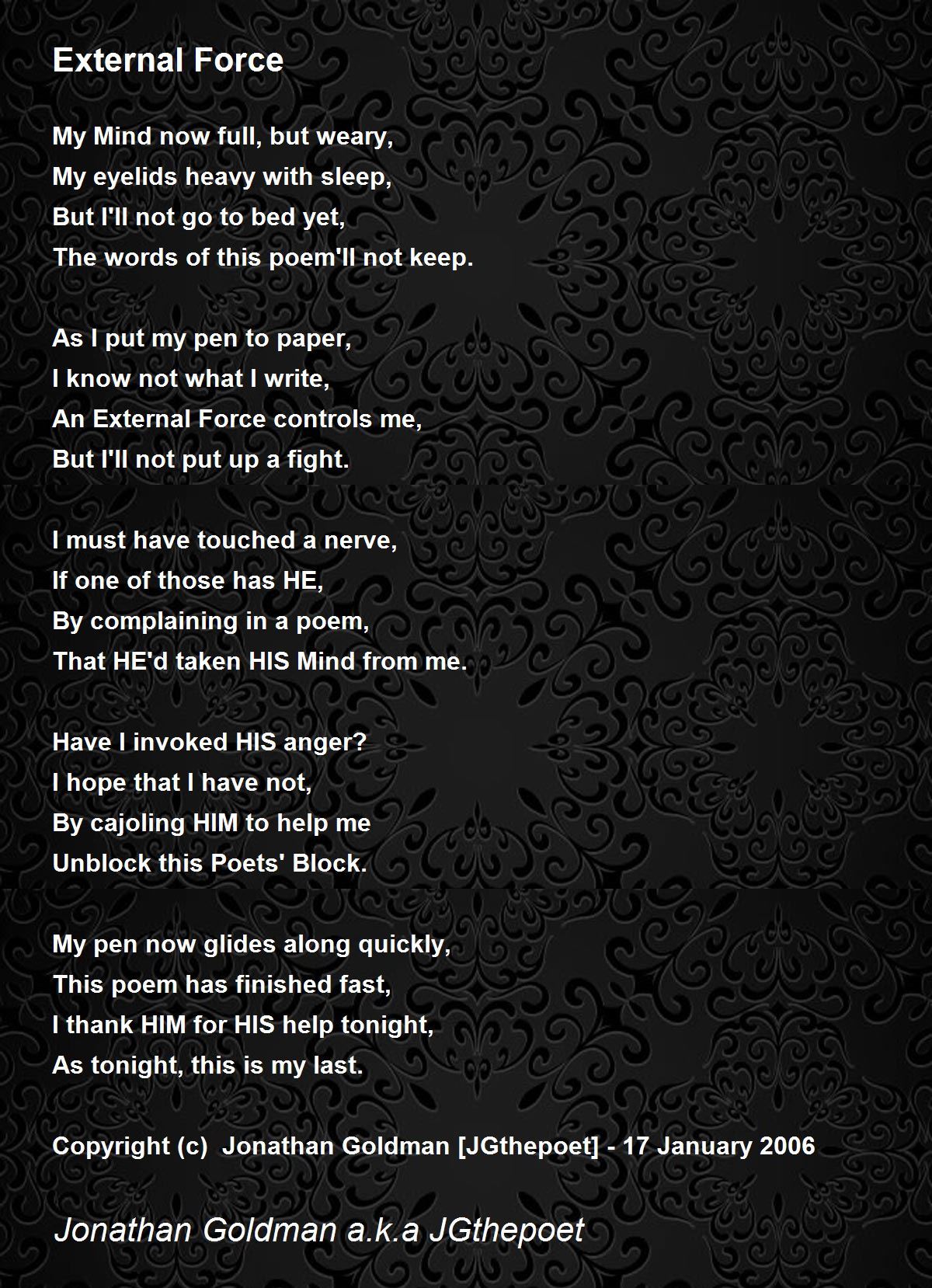 External Force

My Mind now full, but weary,
My eyelids heavy with sleep,
But I'll not go to bed yet,
The words of this poem'll not keep.

As I put my pen to paper,
I know not what I write,
An External Force controls me,
But I'll not put up a fight.

I must have touched a nerve,
If one of those has HE,
By complaining in a poem,
That HE'd taken HIS Mind from me.

Have I invoked HIS anger?
I hope that I have not,
By cajoling HIM to help me
Unblock this Poets' Block.

My pen now glides along quickly,
This poem has finished fast,
I thank HIM for HIS help tonight,
As tonight, this is my last.

Copyright (c) Jonathan Goldman [JGthepoet] - 17 January 2006

Jonathan Goldman a.k.a JGthepoet